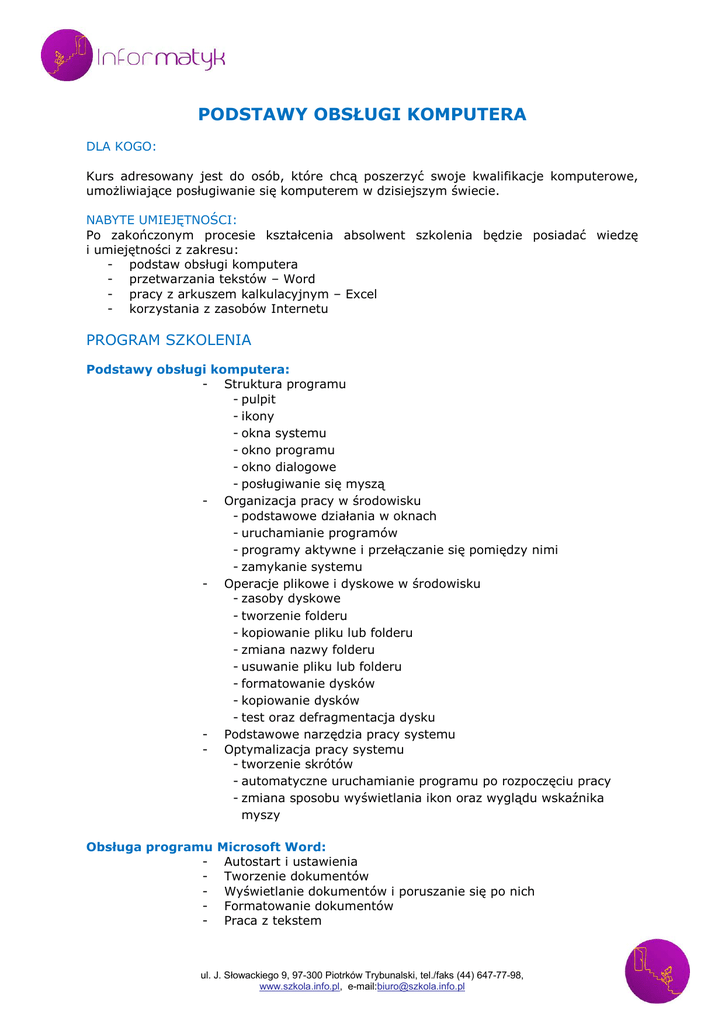 Informatyk

PODSTAWY OBSŁUGI KOMPUTERA

DLA KOGO:

Kurs adresowany jest do osób, które chcą poszerzyć swoje kwalifikacje komputerowe, umożliwiające posługiwanie się komputerem w dzisiejszym świecie.

NABYTE UMIEJĘTNOŚCI:
Po zakończonym procesie kształcenia absolwent szkolenia będzie posiadać wiedzę i umiejętności z zakresu:
- podstaw obsługi komputera
- przetwarzania tekstów – Word
- pracy z arkuszem kalkulacyjnym – Excel
- korzystania z zasobów Internetu

PROGRAM SZKOLENIA

Podstawy obsługi komputera:
- Struktura programu
  - pulpit
  - ikony
  - okna systemu
  - okno programu
  - okno dialogowe
  - posługiwanie się myszą
- Organizacja pracy w środowisku
  - podstawowe działania w oknach
  - uruchamianie programów
  - programy aktywne i przełączanie się pomiędzy nimi
  - zamykanie systemu
- Operacje plikowe i dyskowe w środowisku
  - zasoby dyskowe
  - tworzenie folderu
  - kopiowanie pliku lub folderu
  - zmiana nazwy folderu
  - usuwanie pliku lub folderu
  - formatowanie dysków
  - kopiowanie dysków
  - test oraz defragmentacja dysku
- Podstawowe narzędzia pracy systemu
- Optymalizacja pracy systemu
  - tworzenie skrótów
  - automatyczne uruchamianie programu po rozpoczęciu pracy
  - zmiana sposobu wyświetlania ikon oraz wyglądu wskaźnika myszy

Obsługa programu Microsoft Word:
- Autostart i ustawienia
- Tworzenie dokumentów
- Wyświetlanie dokumentów i poruszanie się po nich
- Formatowanie dokumentów
- Praca z tekstem

ul. J. Słowackiego 9, 97-300 Piotrków Trybunalski, tel./faks (44) 647-77-98, www.szkola.info.pl, e-mail:biuro@szkola.info.pl